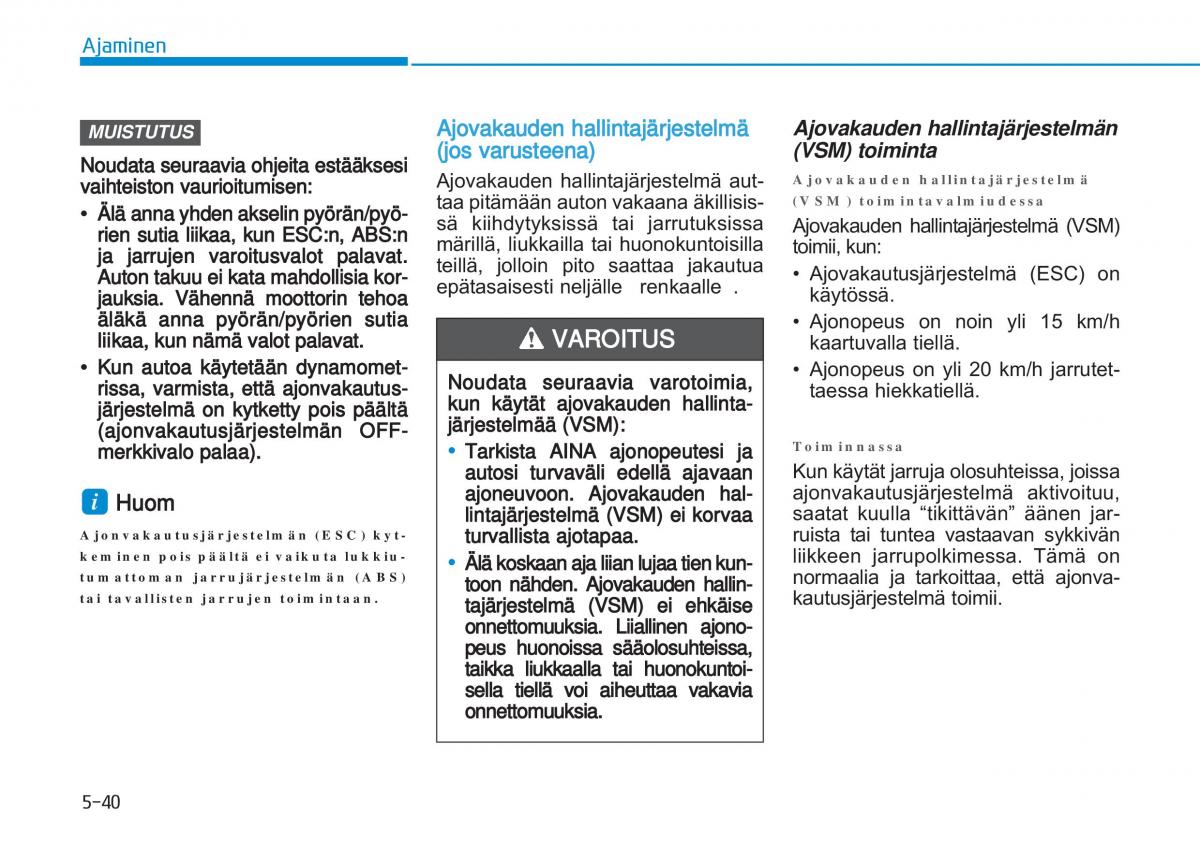 Ajaminen

MUISTUTUS

Noudata seuraavia ohjeita estääksesi vaihteiston vaurioitumisen:

• Älä anna yhden akselin pyörän/pyörien sutia liikaa, kun ESC:n, ABS:n ja jarrujen varoitusvalot palavat. Auton takuu ei kata mahdollisia korjauksia. Vähennä moottorin tehoa äläkä anna pyörän/pyörien sutia liikaa, kun nämä valot palavat.

• Kun autoa käytetään dynamometrissa, varmista, että ajonvakautusjärjestelmä on kytketty pois päältä (ajonvakautusjärjestelmän OFF-merkkivalo palaa).

i Huom

Ajonvakautusjärjestelmän (ESC) kytkeminen pois päältä ei vaikuta lukkiutumattoman jarrujärjestelmän (ABS) tai tavallisten jarrujen toimintaan.

Ajovakauden hallintajärjestelmä (jos varusteena)

Ajovakauden hallintajärjestelmä auttaa pitämään auton vakaana äkillisissä kiihdytyksissä tai jarrutuksissa märillä, liukkailla tai huonokuntoisilla teillä, jolloin pito saattaa jakautua epätasaisesti neljälle renkaalle .

VAROITUS

Noudata seuraavia varotoimia, kun käytät ajovakauden hallintajärjestelmää (VSM):

• Tarkista AINA ajonopeutesi ja autosi turvaväli edellä ajavaan ajoneuvoon. Ajovakauden hallintajärjestelmä (VSM) ei korvaa turvallista ajotapaa.

• Älä koskaan aja liian lujaa tien kuntoon nähden. Ajovakauden hallintajärjestelmä (VSM) ei ehkäise onnettomuuksia. Liiallinen ajonopeus huonoissa sääolosuhteissa, taikka liukkaalla tai huonokuntoisella tiellä voi aiheuttaa vakavia onnettomuuksia.

Ajovakauden hallintajärjestelmän (VSM) toiminta

Ajovakauden hallintajärjestelmä (VSM) toimintavalmiudessa

Ajovakauden hallintajärjestelmä (VSM) toimii, kun:

• Ajovakautusjärjestelmä (ESC) on käytössä.

• Ajonopeus on noin yli 15 km/h kaartuvalla tiellä.

• Ajonopeus on yli 20 km/h jarrutettaessa hiekkatiellä.

Toiminnassa

Kun käytät jarruja olosuhteissa, joissa ajonvakautusjärjestelmä aktivoituu, saatat kuulla “tikittävän” äänen jarruista tai tuntea vastaavan sykkivän liikkeen jarrupolkimessa. Tämä on normaalia ja tarkoittaa, että ajonvakautusjärjestelmä toimii.

5-40